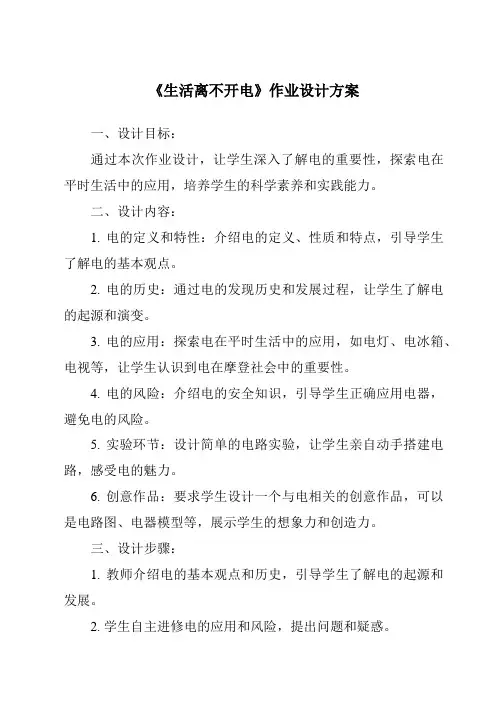 《生活离不开电》作业设计方案

一、设计目标：

通过本次作业设计，让学生深入了解电的重要性，探索电在平时生活中的应用，培养学生的科学素养和实践能力。

二、设计内容：

1. 电的定义和特性：介绍电的定义、性质和特点，引导学生了解电的基本观点。

2. 电的历史：通过电的发现历史和发展过程，让学生了解电的起源和演变。

3. 电的应用：探索电在平时生活中的应用，如电灯、电冰箱、电视等，让学生认识到电在摩登社会中的重要性。

4. 电的风险：介绍电的安全知识，引导学生正确应用电器，避免电的风险。

5. 实验环节：设计简单的电路实验，让学生亲自动手搭建电路，感受电的魅力。

6. 创意作品：要求学生设计一个与电相关的创意作品，可以是电路图、电器模型等，展示学生的想象力和创造力。

三、设计步骤：

1. 教师介绍电的基本观点和历史，引导学生了解电的起源和发展。

2. 学生自主进修电的应用和风险，提出问题和疑惑。